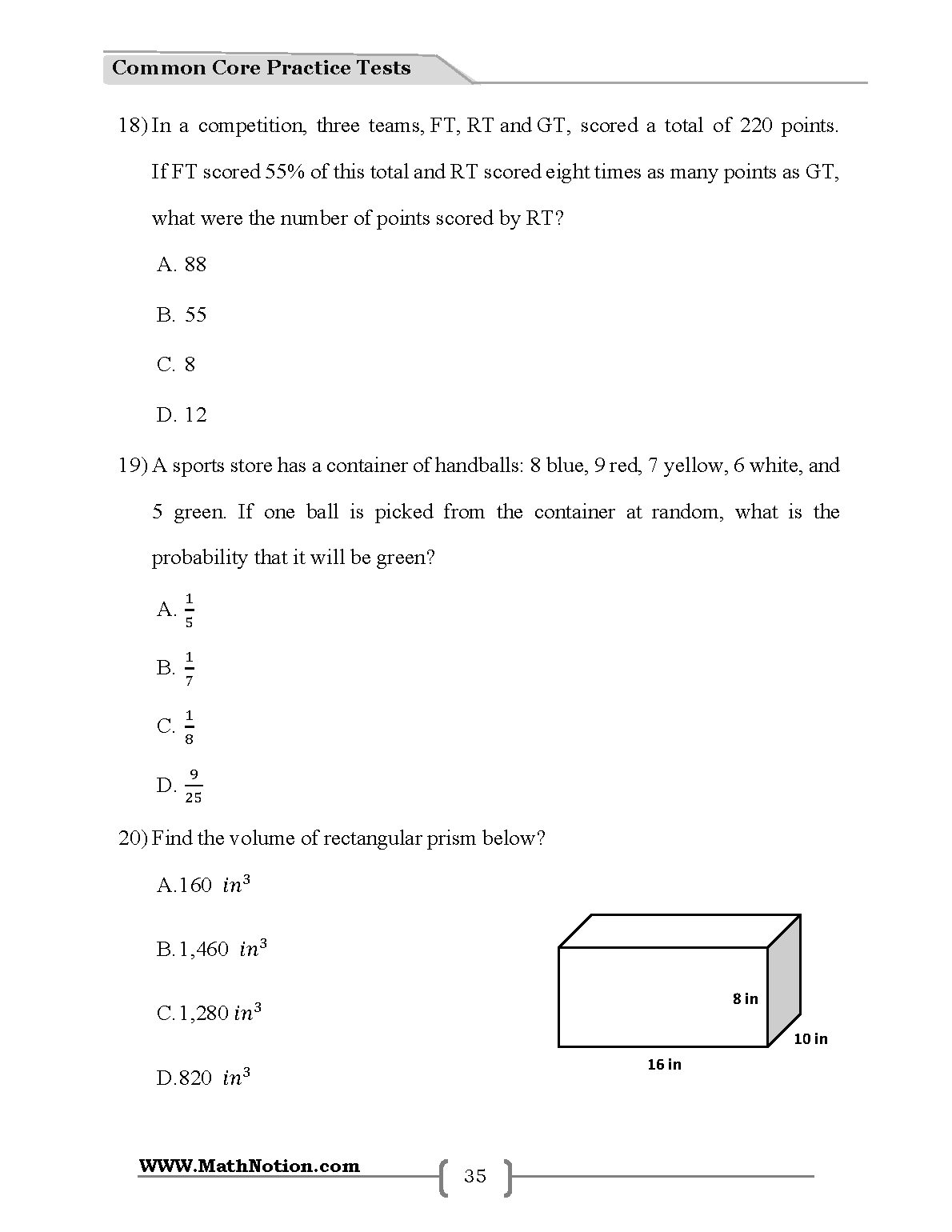 Common Core Practice Tests

18) In a competition, three teams, FT, RT and GT, scored a total of 220 points. If FT scored 55% of this total and RT scored eight times as many points as GT, what were the number of points scored by RT?

A. 88

B. 55

C. 8

D. 12

19) A sports store has a container of handballs: 8 blue, 9 red, 7 yellow, 6 white, and 5 green. If one ball is picked from the container at random, what is the probability that it will be green?

A. $\frac{1}{5}$

B. $\frac{1}{7}$

C. $\frac{1}{8}$

D. $\frac{9}{25}$

20) Find the volume of rectangular prism below?

A.160 $in^3$

B.1,460 $in^3$

C.1,280 $in^3$

D.820 $in^3$

8 in

10 in

16 in

WWW.MathNotion.com

35